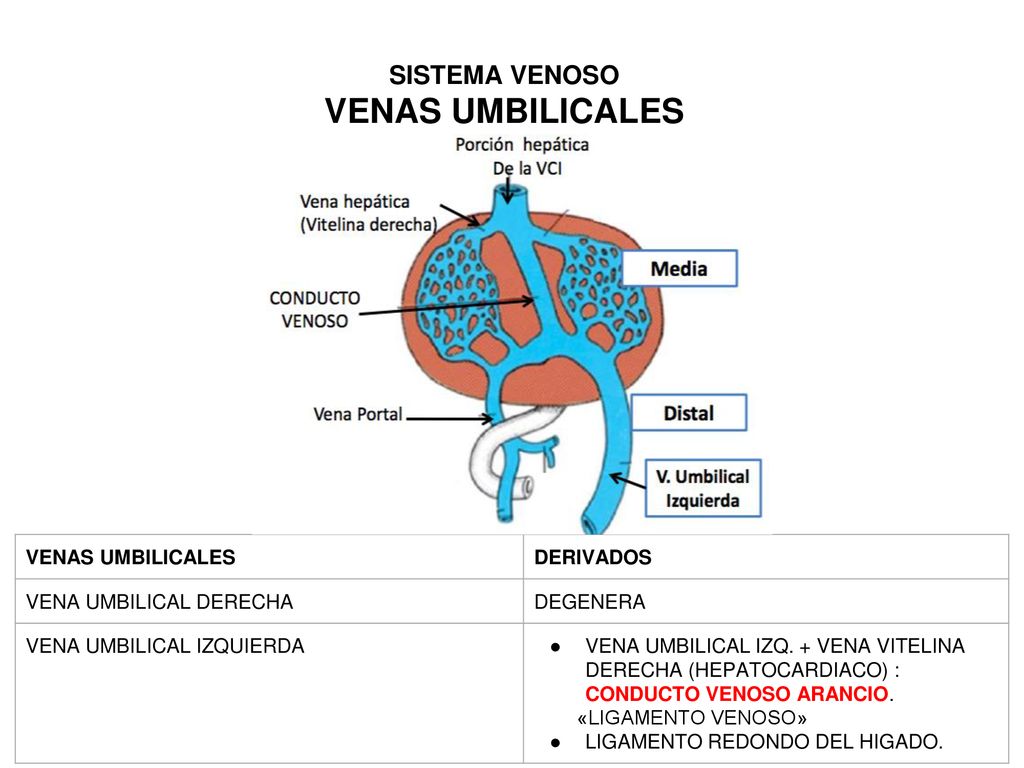 SISTEMA VENOSO
VENAS UMBILICALES

Porción hepática
De la VCI

Vena hepática
(Vitelina derecha)

Media

CONDUCTO
VENOSO

Vena Portal

Distal

V. Umbilical
Izquierda

| VENAS UMBILICALES | DERIVADOS |
|---|---|
| VENA UMBILICAL DERECHA | DEGENERA |
| VENA UMBILICAL IZQUIERDA | ● VENA UMBILICAL IZQ. + VENA VITELINA DERECHA (HEPATOCARDIACO) : CONDUCTO VENOSO ARANCIO. «LIGAMENTO VENOSO» ● LIGAMENTO REDONDO DEL HIGADO. |